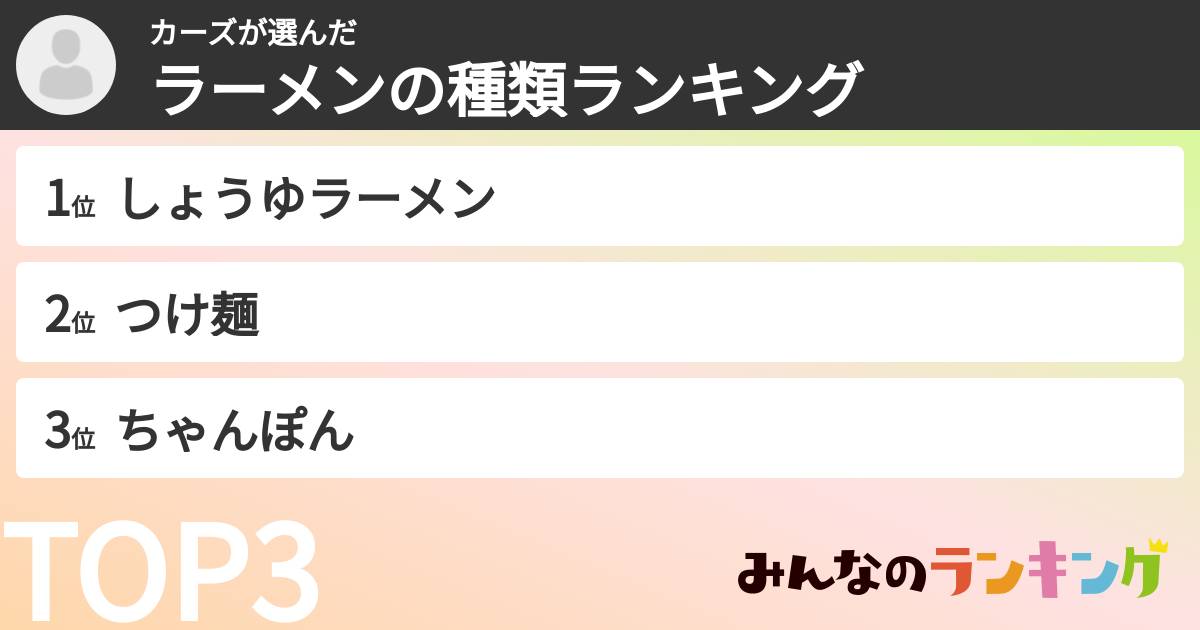 カーズが選んだ
ラーメンの種類ランキング

1位 しょうゆラーメン

2位 つけ麺

3位 ちゃんぽん

TOP3

みんなのランキング